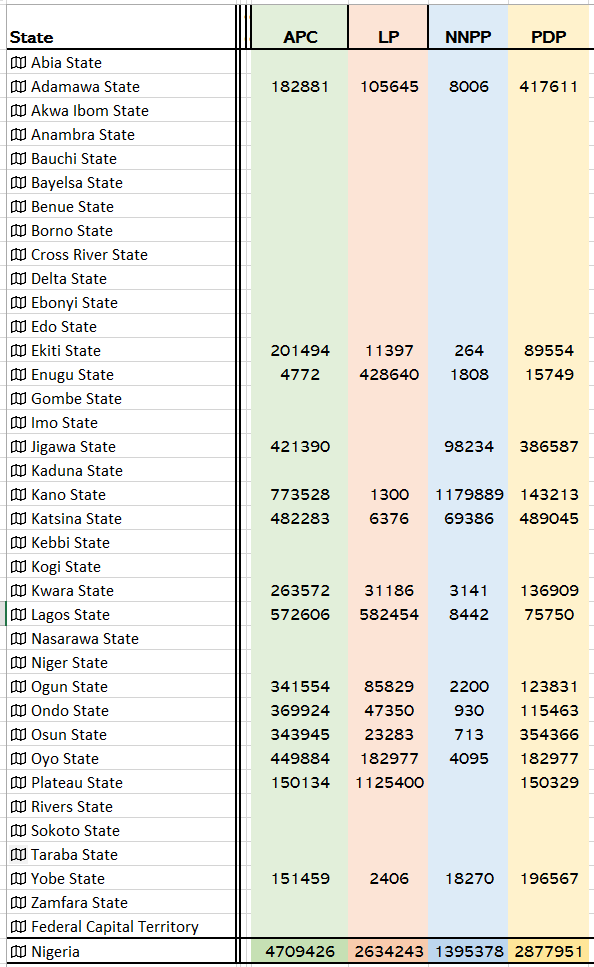 | State | APC | LP | NNPP | PDP |
|---|---|---|---|---|
| Abia State | | | | |
| Adamawa State | 182881 | 105645 | 8006 | 417611 |
| Akwa Ibom State | | | | |
| Anambra State | | | | |
| Bauchi State | | | | |
| Bayelsa State | | | | |
| Benue State | | | | |
| Borno State | | | | |
| Cross River State | | | | |
| Delta State | | | | |
| Ebonyi State | | | | |
| Edo State | | | | |
| Ekiti State | 201494 | 11397 | 264 | 89554 |
| Enugu State | 4772 | 428640 | 1808 | 15749 |
| Gombe State | | | | |
| Imo State | | | | |
| Jigawa State | 421390 | | 98234 | 386587 |
| Kaduna State | | | | |
| Kano State | 773528 | 1300 | 1179889 | 143213 |
| Katsina State | 482283 | 6376 | 69386 | 489045 |
| Kebbi State | | | | |
| Kogi State | | | | |
| Kwara State | 263572 | 31186 | 3141 | 136909 |
| Lagos State | 572606 | 582454 | 8442 | 75750 |
| Nasarawa State | | | | |
| Niger State | | | | |
| Ogun State | 341554 | 85829 | 2200 | 123831 |
| Ondo State | 369924 | 47350 | 930 | 115463 |
| Osun State | 343945 | 23283 | 713 | 354366 |
| Oyo State | 449884 | 182977 | 4095 | 182977 |
| Plateau State | 150134 | 1125400 | | 150329 |
| Rivers State | | | | |
| Sokoto State | | | | |
| Taraba State | | | | |
| Yobe State | 151459 | 2406 | 18270 | 196567 |
| Zamfara State | | | | |
| Federal Capital Territory | | | | |
| Nigeria | 4709426 | 2634243 | 1395378 | 2877951 |